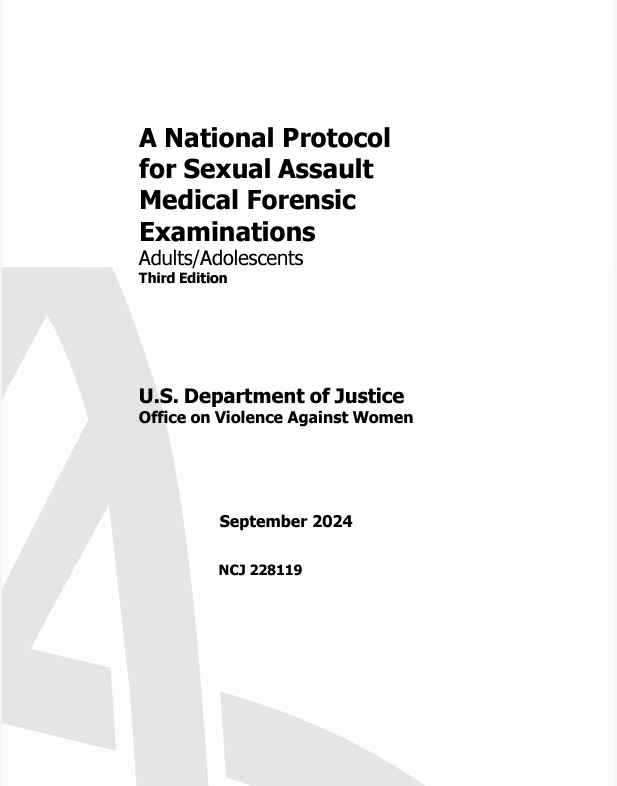 A National Protocol for Sexual Assault Medical Forensic Examinations
Adults/Adolescents
Third Edition

U.S. Department of Justice
Office on Violence Against Women

September 2024

NCJ 228119